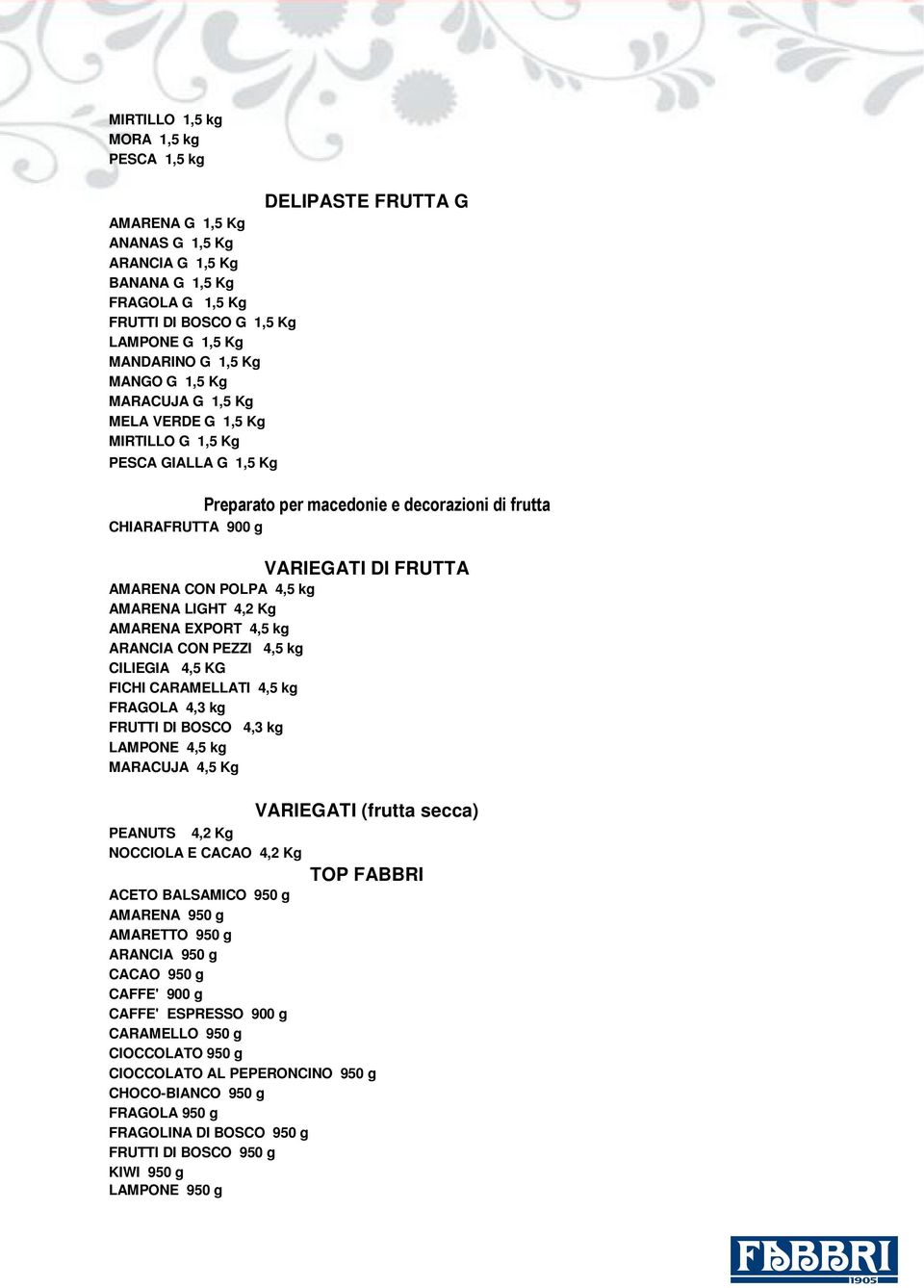 MIRTILLO 1,5 kg
MORA 1,5 kg
PESCA 1,5 kg

DELIPASTE FRUTTA G

AMARENA G 1,5 Kg
ANANAS G 1,5 Kg
ARANCIA G 1,5 Kg
BANANA G 1,5 Kg
FRAGOLA G 1,5 Kg
FRUTTI DI BOSCO G 1,5 Kg
LAMPONE G 1,5 Kg
MANDARINO G 1,5 Kg
MANGO G 1,5 Kg
MARACUJA G 1,5 Kg
MELA VERDE G 1,5 Kg
MIRTILLO G 1,5 Kg
PESCA GIALLA G 1,5 Kg

Preparato per macedonie e decorazioni di frutta
CHIARAFRUTTA 900 g

VARIEGATI DI FRUTTA
AMARENA CON POLPA 4,5 kg
AMARENA LIGHT 4,2 Kg
AMARENA EXPORT 4,5 kg
ARANCIA CON PEZZI 4,5 kg
CILIEGIA 4,5 KG
FICHI CARAMELLATI 4,5 kg
FRAGOLA 4,3 kg
FRUTTI DI BOSCO 4,3 kg
LAMPONE 4,5 kg
MARACUJA 4,5 Kg

VARIEGATI (frutta secca)
PEANUTS 4,2 Kg
NOCCIOLA E CACAO 4,2 Kg

TOP FABBRI
ACETO BALSAMICO 950 g
AMARENA 950 g
AMARETTO 950 g
ARANCIA 950 g
CACAO 950 g
CAFFE' 900 g
CAFFE' ESPRESSO 900 g
CARAMELLO 950 g
CIOCCOLATO 950 g
CIOCCOLATO AL PEPERONCINO 950 g
CHOCO-BIANCO 950 g
FRAGOLA 950 g
FRAGOLINA DI BOSCO 950 g
FRUTTI DI BOSCO 950 g
KIWI 950 g
LAMPONE 950 g

FABBRI
1905